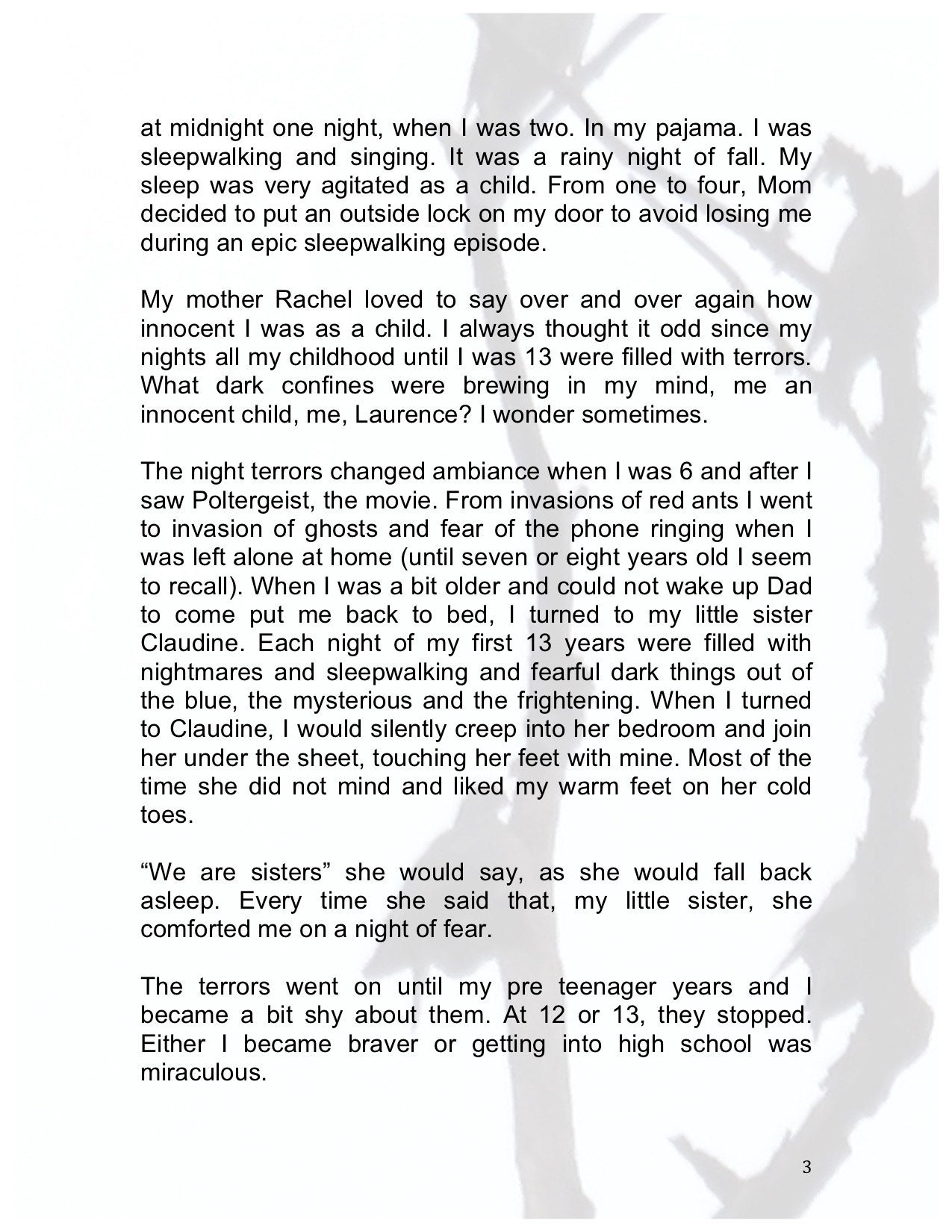 at midnight one night, when I was two. In my pajama. I was sleepwalking and singing. It was a rainy night of fall. My sleep was very agitated as a child. From one to four, Mom decided to put an outside lock on my door to avoid losing me during an epic sleepwalking episode.

My mother Rachel loved to say over and over again how innocent I was as a child. I always thought it odd since my nights all my childhood until I was 13 were filled with terrors. What dark confines were brewing in my mind, me an innocent child, me, Laurence? I wonder sometimes.

The night terrors changed ambiance when I was 6 and after I saw Poltergeist, the movie. From invasions of red ants I went to invasion of ghosts and fear of the phone ringing when I was left alone at home (until seven or eight years old I seem to recall). When I was a bit older and could not wake up Dad to come put me back to bed, I turned to my little sister Claudine. Each night of my first 13 years were filled with nightmares and sleepwalking and fearful dark things out of the blue, the mysterious and the frightening. When I turned to Claudine, I would silently creep into her bedroom and join her under the sheet, touching her feet with mine. Most of the time she did not mind and liked my warm feet on her cold toes.

“We are sisters” she would say, as she would fall back asleep. Every time she said that, my little sister, she comforted me on a night of fear.

The terrors went on until my pre teenager years and I became a bit shy about them. At 12 or 13, they stopped. Either I became braver or getting into high school was miraculous.

3